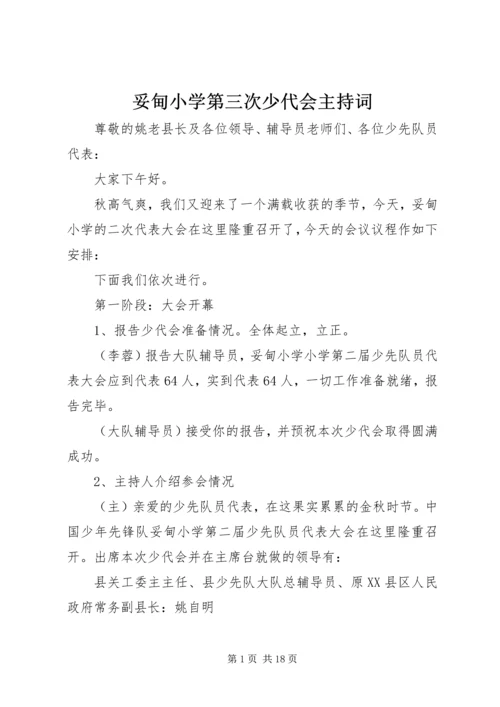 妥甸小学第三次少代会主持词

尊敬的姚老县长及各位领导、辅导员老师们、各位少先队员代表：

大家下午好。

秋高气爽，我们又迎来了一个满载收获的季节，今天，妥甸小学的二次代表大会在这里隆重召开了，今天的会议议程作如下安排：

下面我们依次进行。

第一阶段：大会开幕

1、报告少代会准备情况。全体起立，立正。

（李蓉）报告大队辅导员，妥甸小学小学第二届少先队员代表大会应到代表64人，实到代表64人，一切工作准备就绪，报告完毕。

（大队辅导员）接受你的报告，并预祝本次少代会取得圆满成功。

2、主持人介绍参会情况

（主）亲爱的少先队员代表，在这果实累累的金秋时节。中国少年先锋队妥甸小学第二届少先队员代表大会在这里隆重召开。出席本次少代会并在主席台就做的领导有：

县关工委主主任、县少先队大队总辅导员、原XX县区人民政府常务副县长：姚自明

第1页 共18页